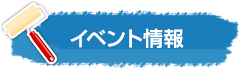 イベント情報